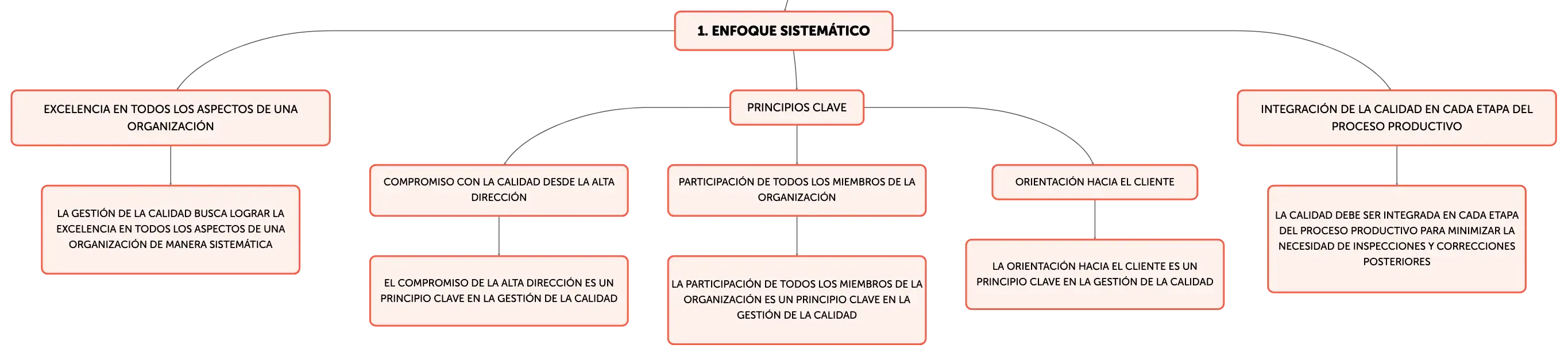 1. ENFOQUE SISTEMÁTICO

EXCELENCIA EN TODOS LOS ASPECTOS DE UNA ORGANIZACIÓN

LA GESTIÓN DE LA CALIDAD BUSCA LOGRAR LA EXCELENCIA EN TODOS LOS ASPECTOS DE UNA ORGANIZACIÓN DE MANERA SISTEMÁTICA

PRINCIPIOS CLAVE

COMPROMISO CON LA CALIDAD DESDE LA ALTA DIRECCIÓN

EL COMPROMISO DE LA ALTA DIRECCIÓN ES UN PRINCIPIO CLAVE EN LA GESTIÓN DE LA CALIDAD

PARTICIPACIÓN DE TODOS LOS MIEMBROS DE LA ORGANIZACIÓN

LA PARTICIPACIÓN DE TODOS LOS MIEMBROS DE LA ORGANIZACIÓN ES UN PRINCIPIO CLAVE EN LA GESTIÓN DE LA CALIDAD

ORIENTACIÓN HACIA EL CLIENTE

LA ORIENTACIÓN HACIA EL CLIENTE ES UN PRINCIPIO CLAVE EN LA GESTIÓN DE LA CALIDAD

INTEGRACIÓN DE LA CALIDAD EN CADA ETAPA DEL PROCESO PRODUCTIVO

LA CALIDAD DEBE SER INTEGRADA EN CADA ETAPA DEL PROCESO PRODUCTIVO PARA MINIMIZAR LA NECESIDAD DE INSPECCIONES Y CORRECCIONES POSTERIORES